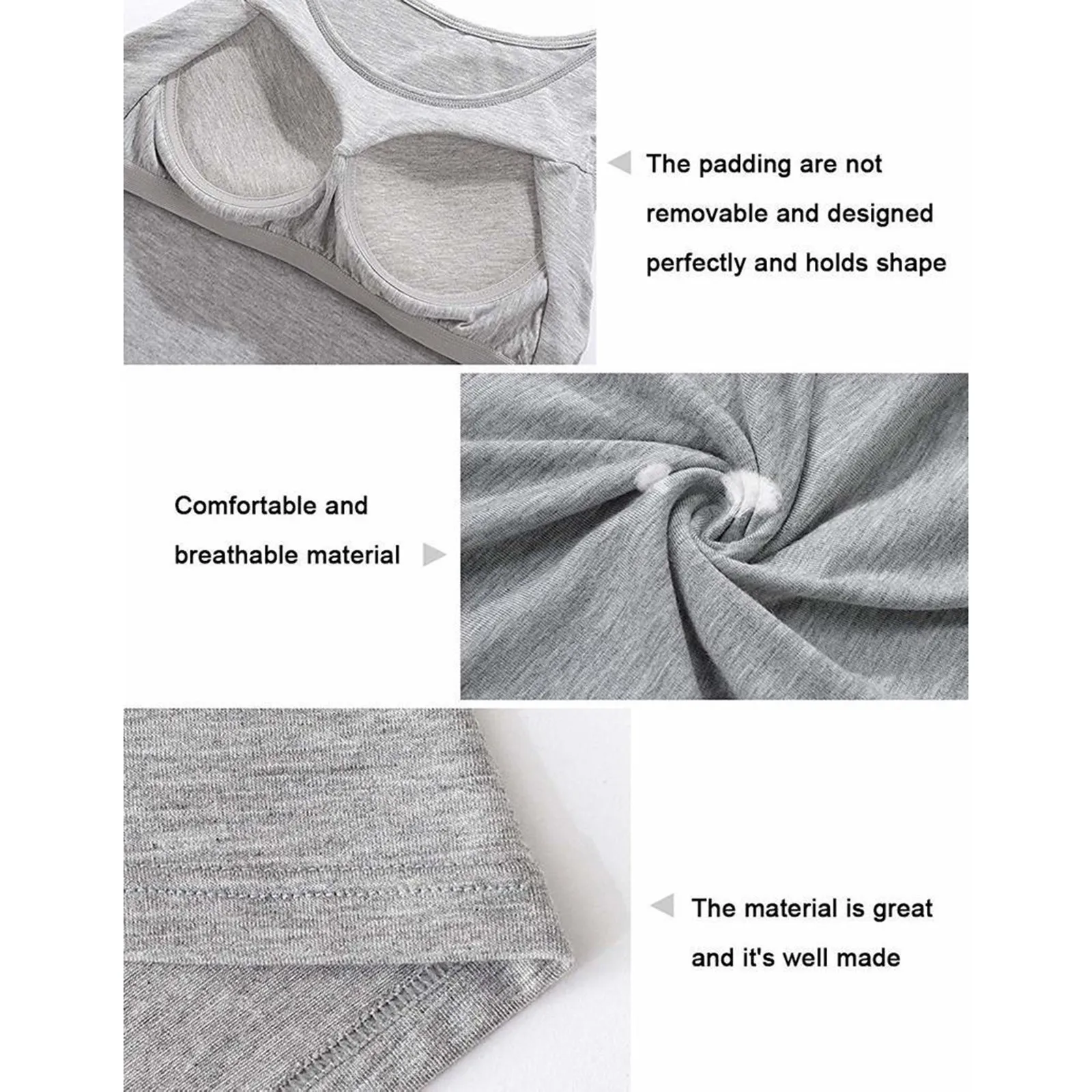 The padding are not removable and designed perfectly and holds shape

Comfortable and breathable material

The material is great and it's well made